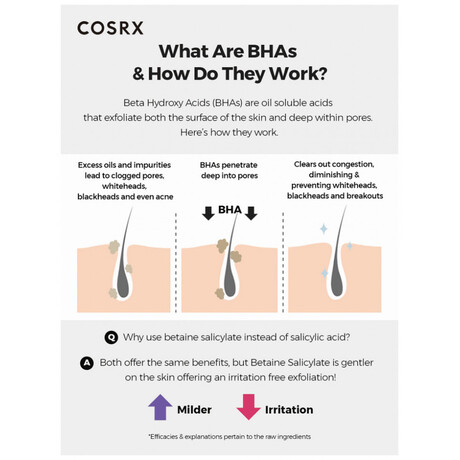 COSRX

What Are BHAs & How Do They Work?

Beta Hydroxy Acids (BHAs) are oil soluble acids that exfoliate both the surface of the skin and deep within pores. Here's how they work.

Excess oils and impurities lead to clogged pores, whiteheads, blackheads and even acne

BHAs penetrate deep into pores

BHA

Clears out congestion, diminishing & preventing whiteheads, blackheads and breakouts

Q Why use betaine salicylate instead of salicylic acid?

A Both offer the same benefits, but Betaine Salicylate is gentler on the skin offering an irritation free exfoliation!

Milder

Irritation

*Efficacies & explanations pertain to the raw ingredients